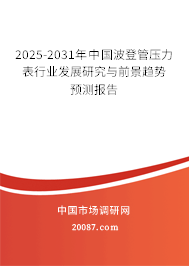 2025-2031年中国波登管压力表行业发展研究与前景趋势预测报告

中国市场调研网

20087.com